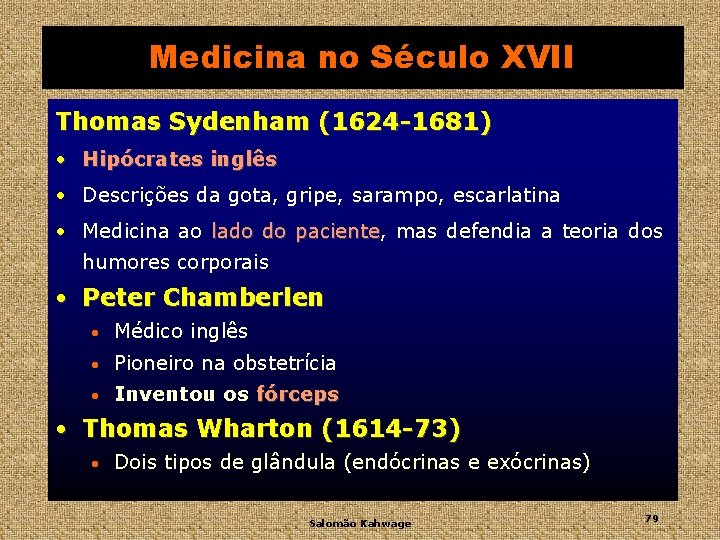 Medicina no Século XVII

Thomas Sydenham (1624-1681)

• Hipócrates inglês

• Descrições da gota, gripe, sarampo, escarlatina

• Medicina ao lado do paciente, mas defendia a teoria dos humores corporais

• Peter Chamberlen

• Médico inglês

• Pioneiro na obstetrícia

• Inventou os fórceps

• Thomas Wharton (1614-73)

• Dois tipos de glândula (endócrinas e exócrinas)

Salomão Kahwage

79